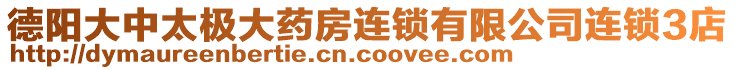 德阳大中太极大药房连锁有限公司连锁3店
http://dymaureenbertie.cn.coovee.com